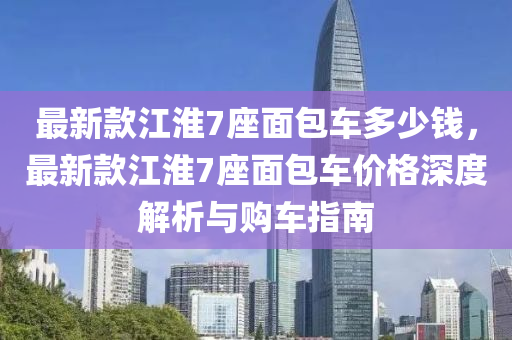 最新款江淮7座面包车多少钱，最新款江淮7座面包车价格深度解析与购车指南